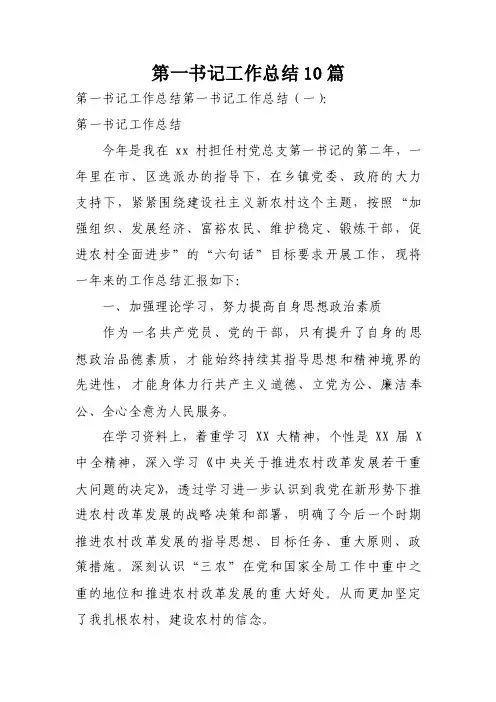 第一书记工作总结10篇

第一书记工作总结第一书记工作总结（一）:

第一书记工作总结

今年是我在 xx 村担任村党总支第一书记的第二年，一年里在市、区选派办的指导下，在乡镇党委、政府的大力支持下，紧紧围绕建设社主义新农村这个主题，按照“加强组织、发展经济、富裕农民、维护稳定、锻炼干部，促进农村全面进步”的“六句话”目标要求开展工作，现将一年来的工作总结汇报如下:

一、加强理论学习，努力提高自身思想政治素质

作为一名共产党员、党的干部，只有提升了自身的思想政治品德素质，才能始终持续其指导思想和精神境界的先进性，才能身体力行共产主义道德、立党为公、廉洁奉公、全心全意为人民服务。

在学习资料上，着重学习 XX 大精神，个性是 XX 届 X 中全精神，深入学习《中央关于推进农村改革发展若干重大问题的决定》，透过学习进一步认识到我党在新形势下推进农村改革发展的战略决策和部署，明确了今后一个时期推进农村改革发展的指导思想、目标任务、重大原则、政策措施。深刻认识“三农”在党和国家全局工作中重中之重的地位和推进农村改革发展的重大好处。从而更加坚定了我扎根农村，建设农村的信念。